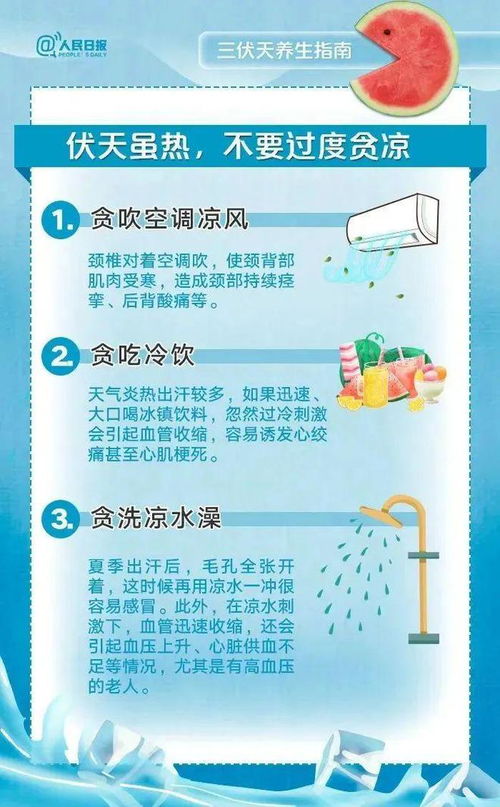 @人民日报 PEOPLE'S DAILY

三伏天养生指南

伏天虽热，不要过度贪凉

1. 贪吹空调凉风

颈椎对着空调吹，使颈背部肌肉受寒，造成颈部持续痉挛、后背酸痛等。

2. 贪吃冷饮

天气炎热出汗较多，如果迅速、大口喝冰镇饮料，忽然过冷刺激会引起血管收缩，容易诱发心绞痛甚至心肌梗死。

3. 贪洗凉水澡

夏季出汗后，毛孔全张开着，这时候再用凉水一冲很容易感冒。此外，在凉水刺激下，血管迅速收缩，还会引起血压上升、心脏供血不足等情况，尤其是有高血压的老人。